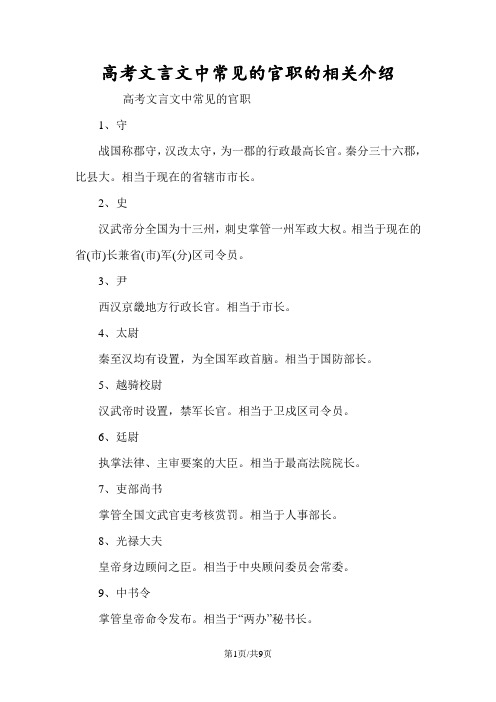 高考文言文中常见的官职的相关介绍

高考文言文中常见的官职

1、守

战国称郡守，汉改太守，为一郡的行政最高长官。秦分三十六郡，比县大。相当于现在的省辖市市长。

2、史

汉武帝分全国为十三州，刺史掌管一州军政大权。相当于现在的省(市)长兼省(市)军(分)区司令员。

3、尹

西汉京畿地方行政长官。相当于市长。

4、太尉

秦至汉均有设置，为全国军政首脑。相当于国防部长。

5、越骑校尉

汉武帝时设置，禁军长官。相当于卫戍区司令员。

6、廷尉

执掌法律、主审要案的大臣。相当于最高法院院长。

7、吏部尚书

掌管全国文武官吏考核赏罚。相当于人事部长。

8、光禄大夫

皇帝身边顾问之臣。相当于中央顾问委员会常委。

9、中书令

掌管皇帝命令发布。相当于“两办”秘书长。

第1页/共9页